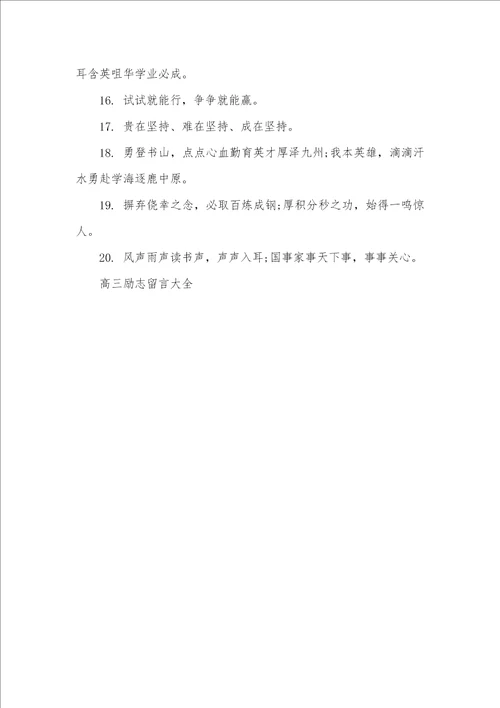 耳含英咀华学业必成。

16. 试试就能行，争争就能赢。

17. 贵在坚持、难在坚持、成在坚持。

18. 勇登书山，点点心血勤育英才厚泽九州;我本英雄，滴滴汗水勇赴学海逐鹿中原。

19. 摒弃侥幸之念，必取百炼成钢;厚积分秒之功，始得一鸣惊人。

20. 风声雨声读书声，声声入耳;国事家事天下事，事事关心。

高三励志留言大全